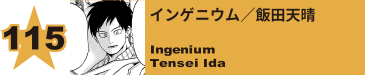 115

インゲニウム／飯田天晴

Ingenium
Tensei Ida